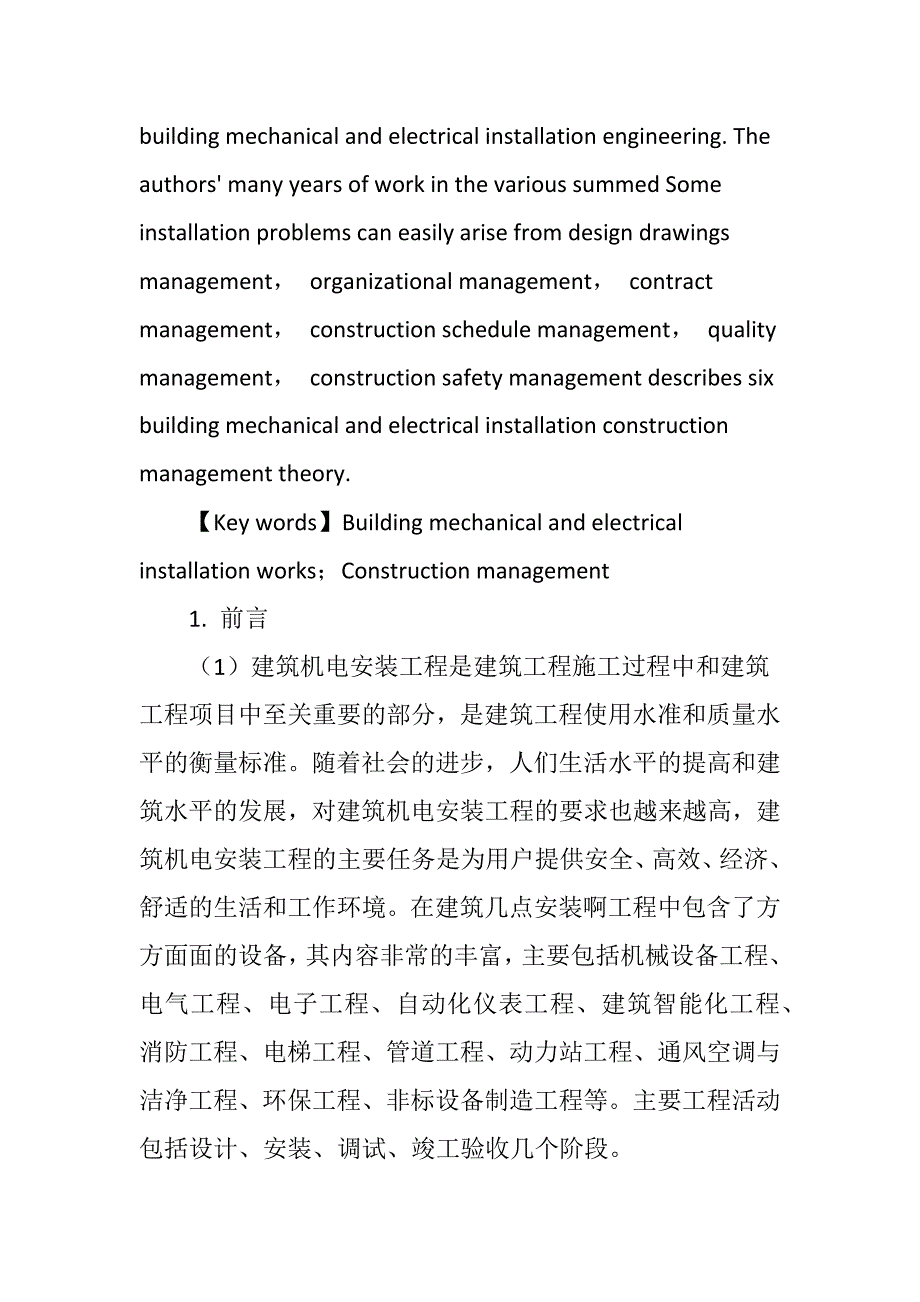 building mechanical and electrical installation engineering. The authors' many years of work in the various summed Some installation problems can easily arise from design drawings management， organizational management， contract management， construction schedule management， quality management， construction safety management describes six building mechanical and electrical installation construction management theory.

【Key words】Building mechanical and electrical installation works；Construction management

1. 前言

（1）建筑机电安装工程是建筑工程施工过程中和建筑工程项目中至关重要的部分，是建筑工程使用水准和质量水平的衡量标准。随着社会的进步，人们生活水平的提高和建筑水平的发展，对建筑机电安装工程的要求也越来越高，建筑机电安装工程的主要任务是为用户提供安全、高效、经济、舒适的生活和工作环境。在建筑几点安装啊工程中包含了方方面面的设备，其内容非常的丰富，主要包括机械设备工程、电气工程、电子工程、自动化仪表工程、建筑智能化工程、消防工程、电梯工程、管道工程、动力站工程、通风空调与洁净工程、环保工程、非标设备制造工程等。主要工程活动包括设计、安装、调试、竣工验收几个阶段。